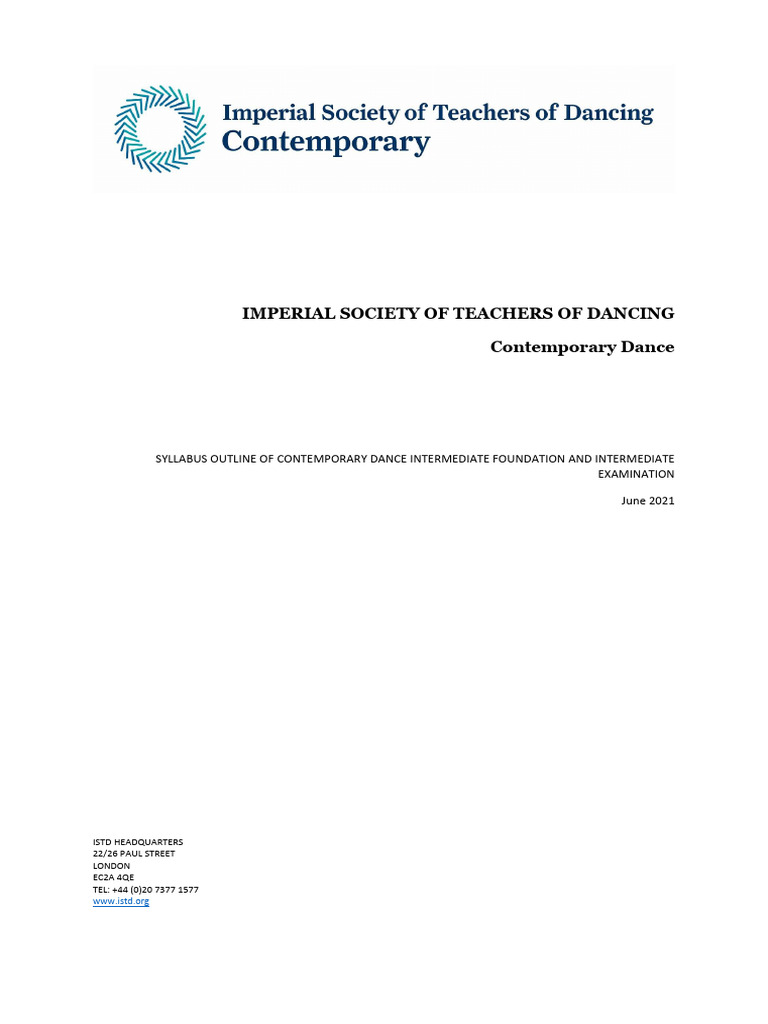 Imperial Society of Teachers of Dancing
Contemporary

IMPERIAL SOCIETY OF TEACHERS OF DANCING

Contemporary Dance

SYLLABUS OUTLINE OF CONTEMPORARY DANCE INTERMEDIATE FOUNDATION AND INTERMEDIATE EXAMINATION

June 2021

ISTD HEADQUARTERS
22/26 PAUL STREET
LONDON
EC2A 4QE
TEL: +44 (0)20 7377 1577
www.istd.org